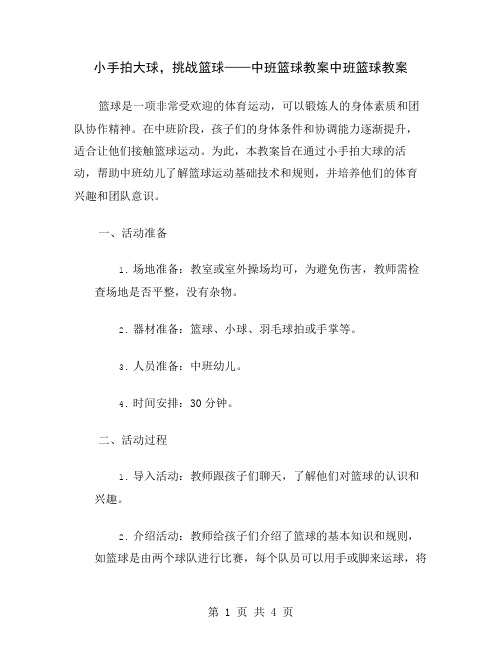 小手拍大球，挑战篮球——中班篮球教案中班篮球教案

篮球是一项非常受欢迎的体育运动，可以锻炼人的身体素质和团队协作精神。在中班阶段，孩子们的身体条件和协调能力逐渐提升，适合让他们接触篮球运动。为此，本教案旨在通过小手拍大球的活动，帮助中班幼儿了解篮球运动基础技术和规则，并培养他们的体育兴趣和团队意识。

一、活动准备

1. 场地准备：教室或室外操场均可，为避免伤害，教师需检查场地是否平整，没有杂物。

2. 器材准备：篮球、小球、羽毛球拍或手掌等。

3. 人员准备：中班幼儿。

4. 时间安排：30 分钟。

二、活动过程

1. 导入活动：教师跟孩子们聊天，了解他们对篮球的认识和兴趣。

2. 介绍活动：教师给孩子们介绍了篮球的基本知识和规则，如篮球是由两个球队进行比赛，每个队员可以用手或脚来运球，将

第 1 页 共 4 页